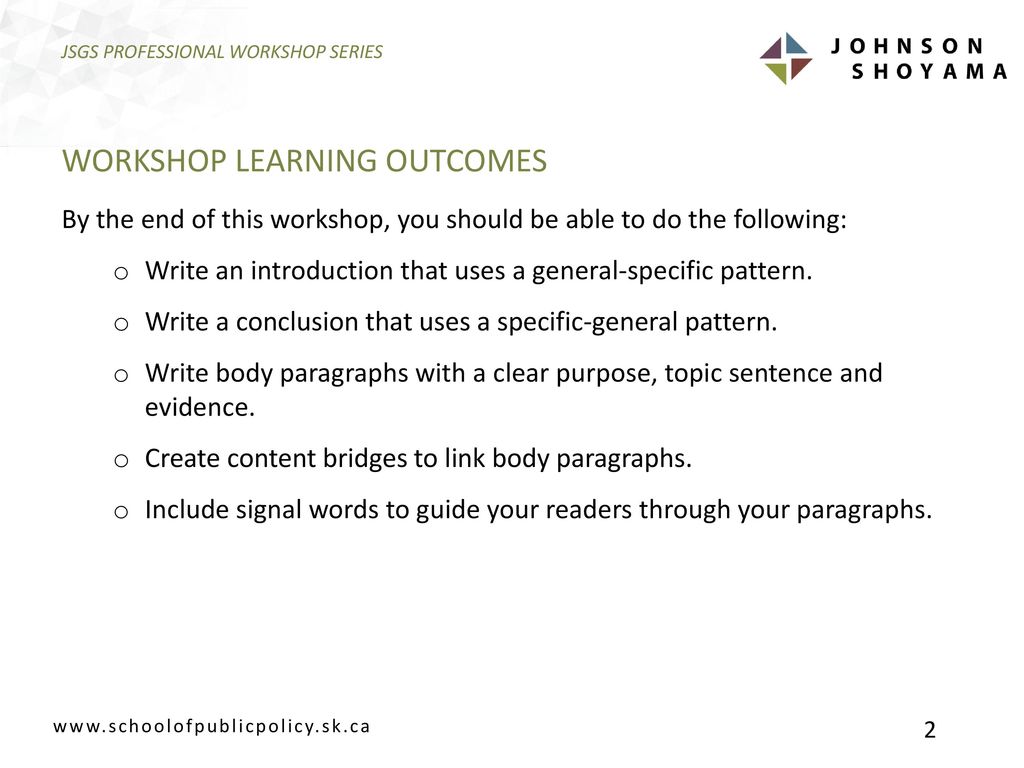 JSGS PROFESSIONAL WORKSHOP SERIES

JOHNSON SHOYAMA

WORKSHOP LEARNING OUTCOMES

By the end of this workshop, you should be able to do the following:

o Write an introduction that uses a general-specific pattern.

o Write a conclusion that uses a specific-general pattern.

o Write body paragraphs with a clear purpose, topic sentence and evidence.

o Create content bridges to link body paragraphs.

o Include signal words to guide your readers through your paragraphs.

www.schoolofpublicpolicy.sk.ca

2